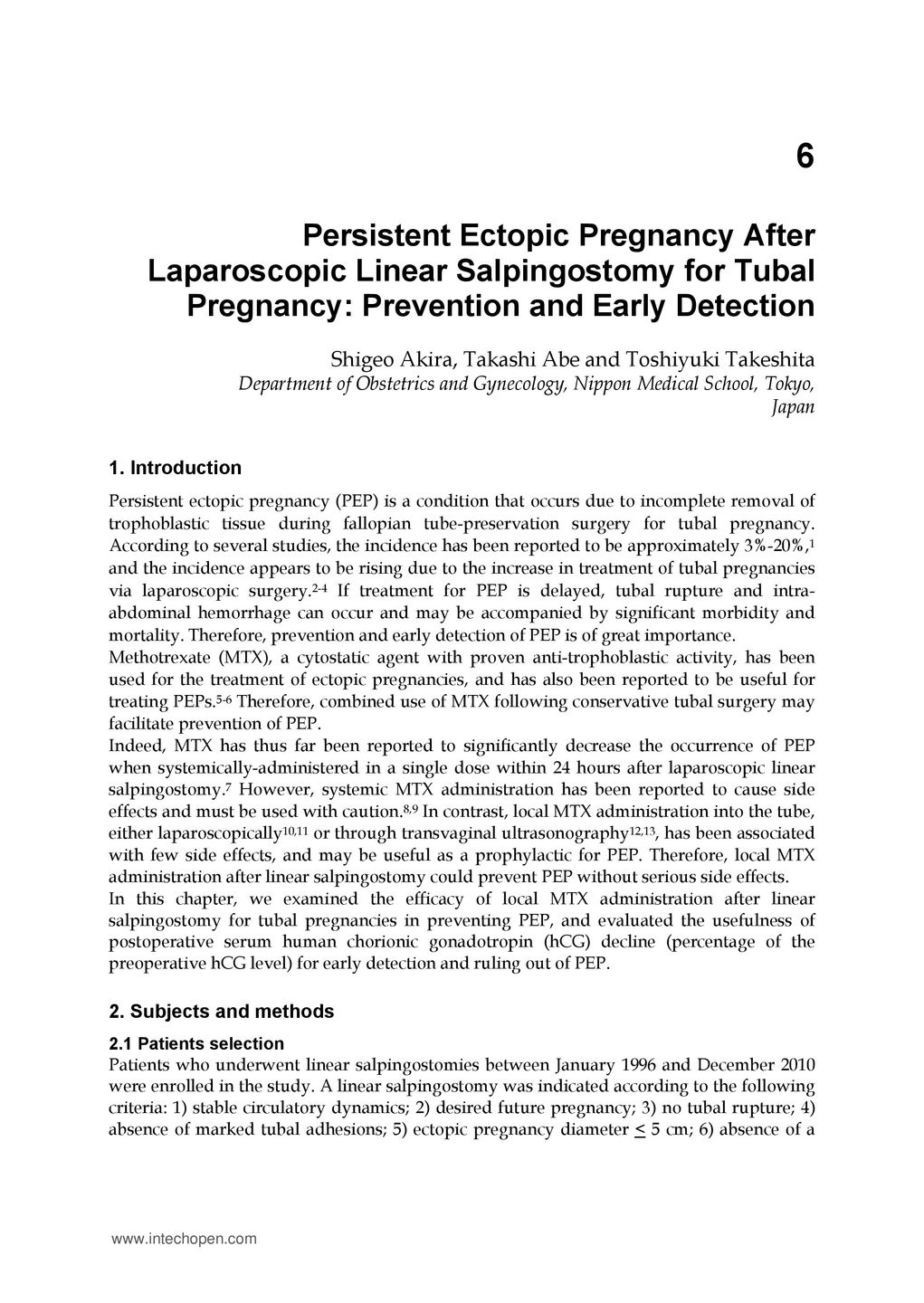 6

Persistent Ectopic Pregnancy After Laparoscopic Linear Salpingostomy for Tubal Pregnancy: Prevention and Early Detection

Shigeo Akira, Takashi Abe and Toshiyuki Takeshita
Department of Obstetrics and Gynecology, Nippon Medical School, Tokyo, Japan

1. Introduction

Persistent ectopic pregnancy (PEP) is a condition that occurs due to incomplete removal of trophoblastic tissue during fallopian tube-preservation surgery for tubal pregnancy. According to several studies, the incidence has been reported to be approximately 3%-20%,$^{1}$ and the incidence appears to be rising due to the increase in treatment of tubal pregnancies via laparoscopic surgery.$^{2-4}$ If treatment for PEP is delayed, tubal rupture and intra-abdominal hemorrhage can occur and may be accompanied by significant morbidity and mortality. Therefore, prevention and early detection of PEP is of great importance.
Methotrexate (MTX), a cytostatic agent with proven anti-trophoblastic activity, has been used for the treatment of ectopic pregnancies, and has also been reported to be useful for treating PEPs.$^{5-6}$ Therefore, combined use of MTX following conservative tubal surgery may facilitate prevention of PEP.
Indeed, MTX has thus far been reported to significantly decrease the occurrence of PEP when systemically-administered in a single dose within 24 hours after laparoscopic linear salpingostomy.$^{7}$ However, systemic MTX administration has been reported to cause side effects and must be used with caution.$^{8,9}$ In contrast, local MTX administration into the tube, either laparoscopically$^{10,11}$ or through transvaginal ultrasonography$^{12,13}$, has been associated with few side effects, and may be useful as a prophylactic for PEP. Therefore, local MTX administration after linear salpingostomy could prevent PEP without serious side effects.
In this chapter, we examined the efficacy of local MTX administration after linear salpingostomy for tubal pregnancies in preventing PEP, and evaluated the usefulness of postoperative serum human chorionic gonadotropin (hCG) decline (percentage of the preoperative hCG level) for early detection and ruling out of PEP.

2. Subjects and methods

2.1 Patients selection
Patients who underwent linear salpingostomies between January 1996 and December 2010 were enrolled in the study. A linear salpingostomy was indicated according to the following criteria: 1) stable circulatory dynamics; 2) desired future pregnancy; 3) no tubal rupture; 4) absence of marked tubal adhesions; 5) ectopic pregnancy diameter $\leq$ 5 cm; 6) absence of a

www.intechopen.com